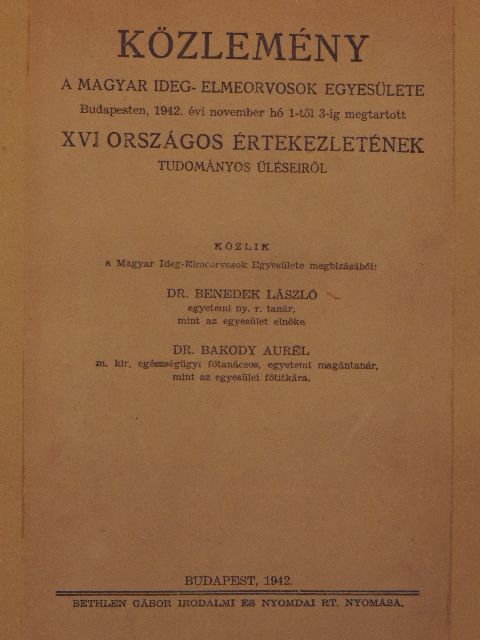 KÖZLEMÉNY

A MAGYAR IDEG- ELMEORVOSOK EGYESÜLETE

Budapesten, 1942. évi november hó 1-től 3-ig megtartott

XVI ORSZÁGOS ÉRTEKEZLETÉNEK

TUDOMÁNYOS ÜLÉSEIRŐL

KÖZLIK

a Magyar Ideg-Elmeorvosok Egyesülete megbízásából:

DR. BENEDEK LÁSZLÓ

egyetemi ny. r. tanár,
mint az egyesület elnöke

DR. BAKODY AURÉL

m. kir. egészségügyi főtanácsos, egyetemi magántanár,
mint az egyesület főtitkára.

BUDAPEST, 1942.

BETHLEN GÁBOR IRODALMI ÉS NYOMDAI RT. NYOMÁSA.